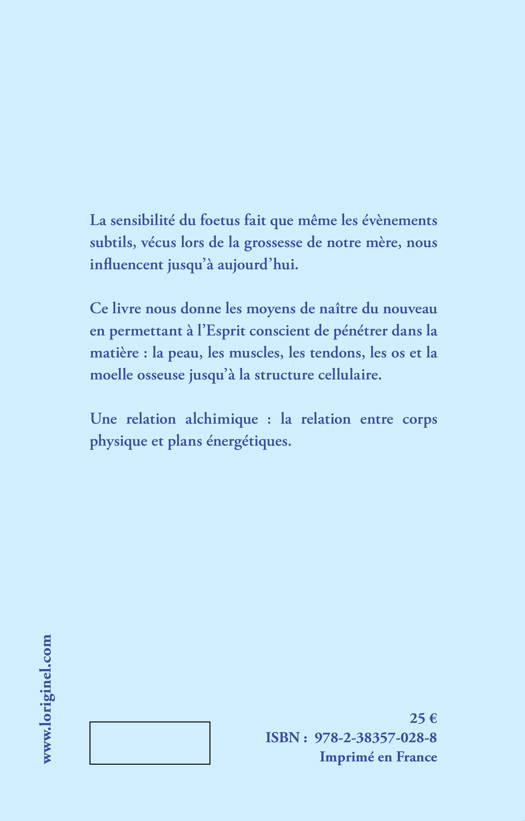 La sensibilité du foetus fait que même les évènements subtils, vécus lors de la grossesse de notre mère, nous influencent jusqu'à aujourd'hui.

Ce livre nous donne les moyens de naître du nouveau en permettant à l'Esprit conscient de pénétrer dans la matière : la peau, les muscles, les tendons, les os et la moelle osseuse jusqu'à la structure cellulaire.

Une relation alchimique : la relation entre corps physique et plans énergétiques.

www.loriginel.com

25 €
ISBN : 978-2-38357-028-8
Imprimé en France